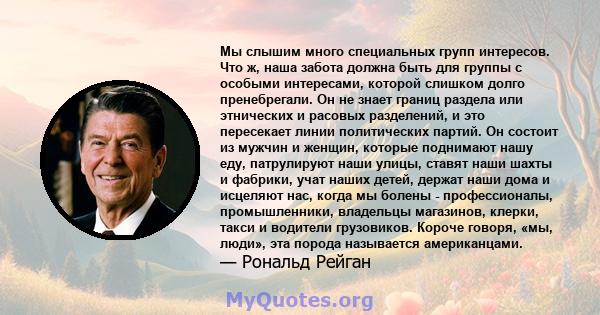 Мы слышим много специальных групп интересов. Что ж, наша забота должна быть для группы с особыми интересами, которой слишком долго пренебрегали. Он не знает границ раздела или этнических и расовых разделений, и это пересекает линии политических партий. Он состоит из мужчин и женщин, которые поднимают нашу еду, патрулируют наши улицы, ставят наши шахты и фабрики, учат наших детей, держат наши дома и исцеляют нас, когда мы болены - профессионалы, промышленники, владельцы магазинов, клерки, такси и водители грузовиков. Короче говоря, «мы, люди», эта порода называется американцами.
— Рональд Рейган

MyQuotes.org